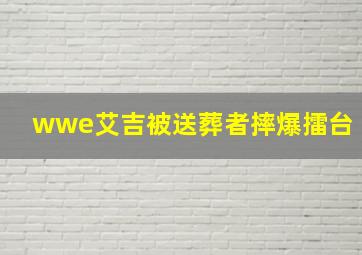 wwe艾吉被送葬者摔爆擂台